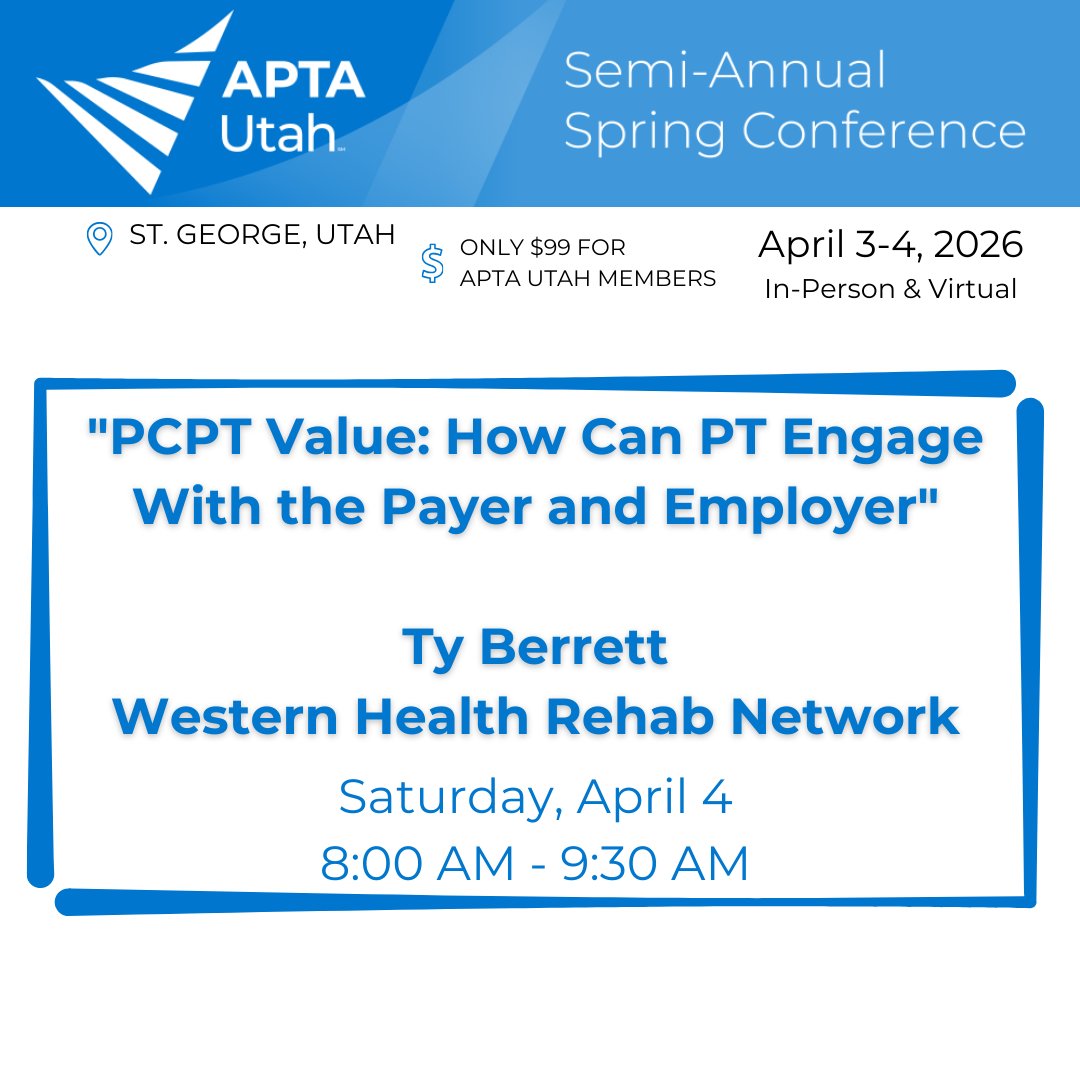 APTA Utah

Semi-Annual Spring Conference

ST. GEORGE, UTAH

ONLY $99 FOR APTA UTAH MEMBERS

April 3-4, 2026
In-Person & Virtual

"PCPT Value: How Can PT Engage With the Payer and Employer"

Ty Berrett
Western Health Rehab Network

Saturday, April 4
8:00 AM - 9:30 AM